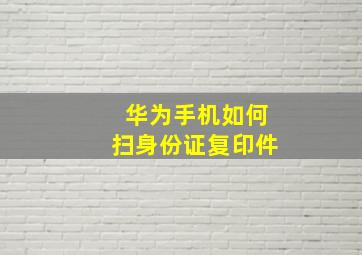 华为手机如何
扫身份证复印件